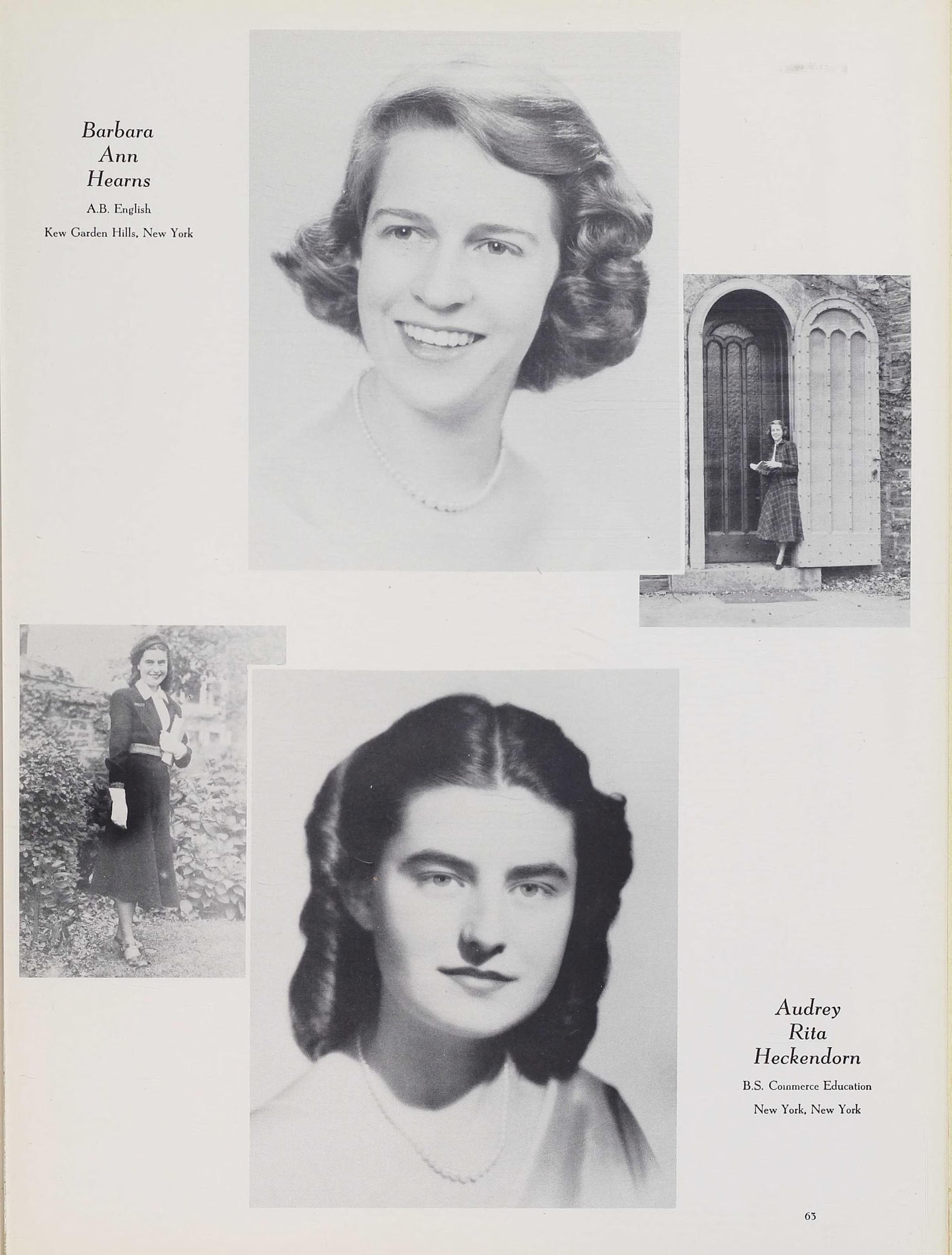 Barbara
Ann
Hearns

A.B. English

Kew Garden Hills, New York

Audrey
Rita
Heckendorn

B.S. Commerce Education

New York, New York

63